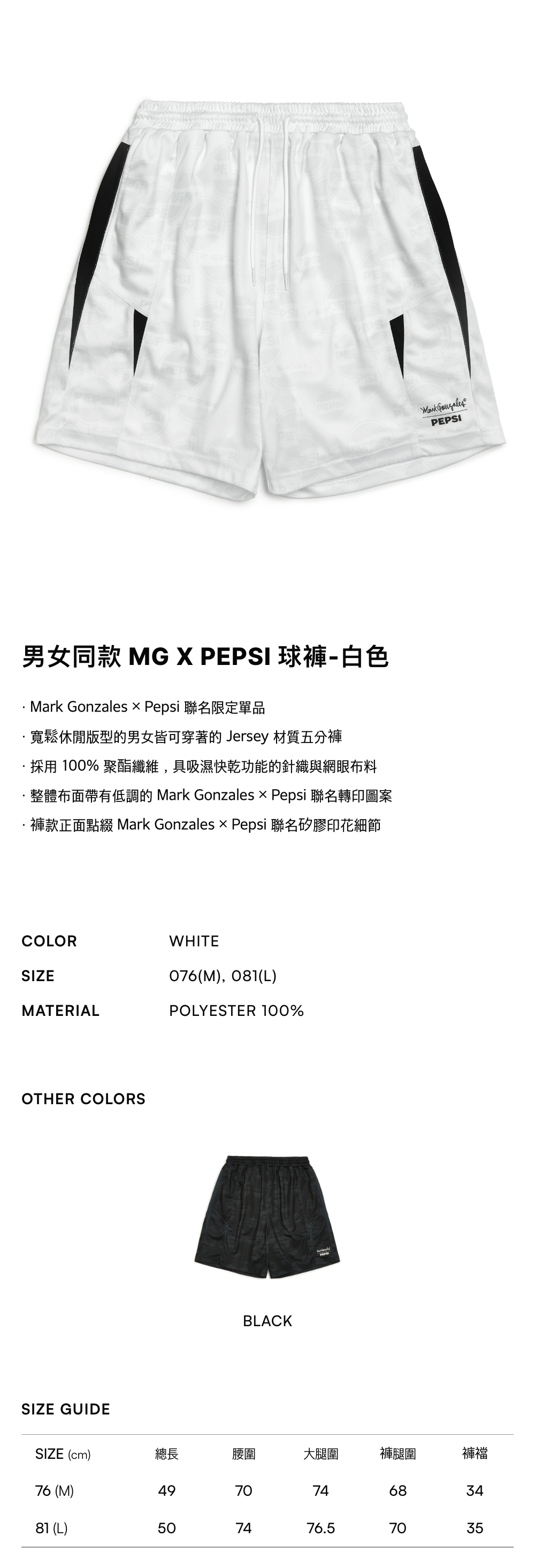 Mark Gonzales
PEPSI

男女同款 MG X PEPSI 球褲-白色

· Mark Gonzales × Pepsi 聯名限定單品
· 寬鬆休閒版型的男女皆可穿著的Jersey材質五分褲
· 採用100%聚酯纖維，具吸濕快乾功能的針織與網眼布料
· 整體布面帶有低調的Mark Gonzales × Pepsi 聯名轉印圖案
· 褲款正面點綴Mark Gonzales × Pepsi 聯名矽膠印花細節

COLOR WHITE
SIZE 076(M), 081(L)
MATERIAL POLYESTER 100%

OTHER COLORS

BLACK

SIZE GUIDE

| SIZE (cm) | 總長 | 腰圍 | 大腿圍 | 褲腿圍 | 褲襠 |
|---|---|---|---|---|---|
| 76 (M) | 49 | 70 | 74 | 68 | 34 |
| 81 (L) | 50 | 74 | 76.5 | 70 | 35 |